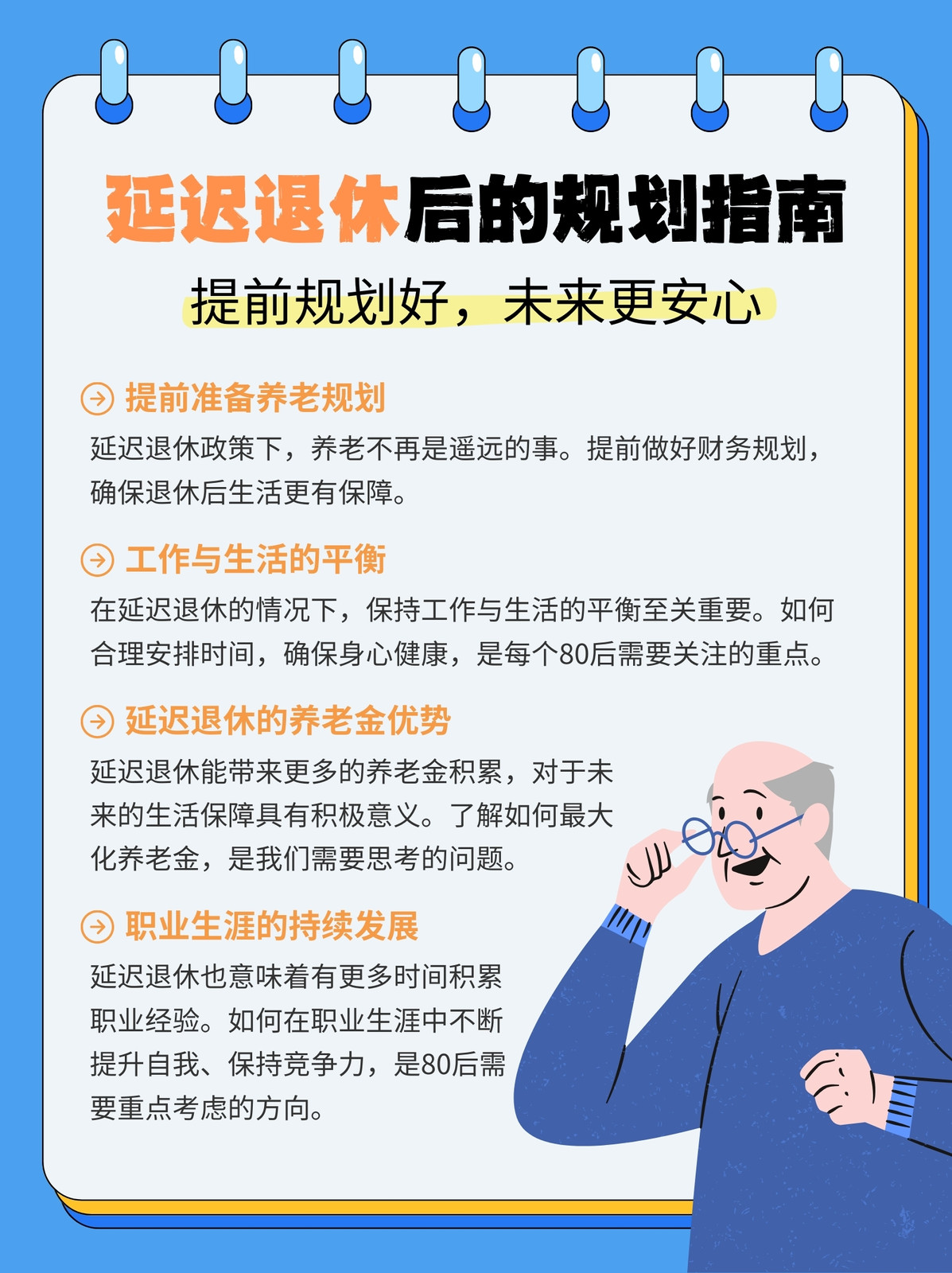 延迟退休后的规划指南

提前规划好，未来更安心

提前准备养老规划

延迟退休政策下，养老不再是遥远的事。提前做好财务规划，确保退休后生活更有保障。

工作与生活的平衡

在延迟退休的情况下，保持工作与生活的平衡至关重要。如何合理安排时间，确保身心健康，是每个80后需要关注的重点。

延迟退休的养老金优势

延迟退休能带来更多的养老金积累，对于未来的生活保障具有积极意义。了解如何最大化养老金，是我们需要思考的问题。

职业生涯的持续发展

延迟退休也意味着有更多时间积累职业经验。如何在职业生涯中不断提升自我、保持竞争力，是80后需要重点考虑的方向。